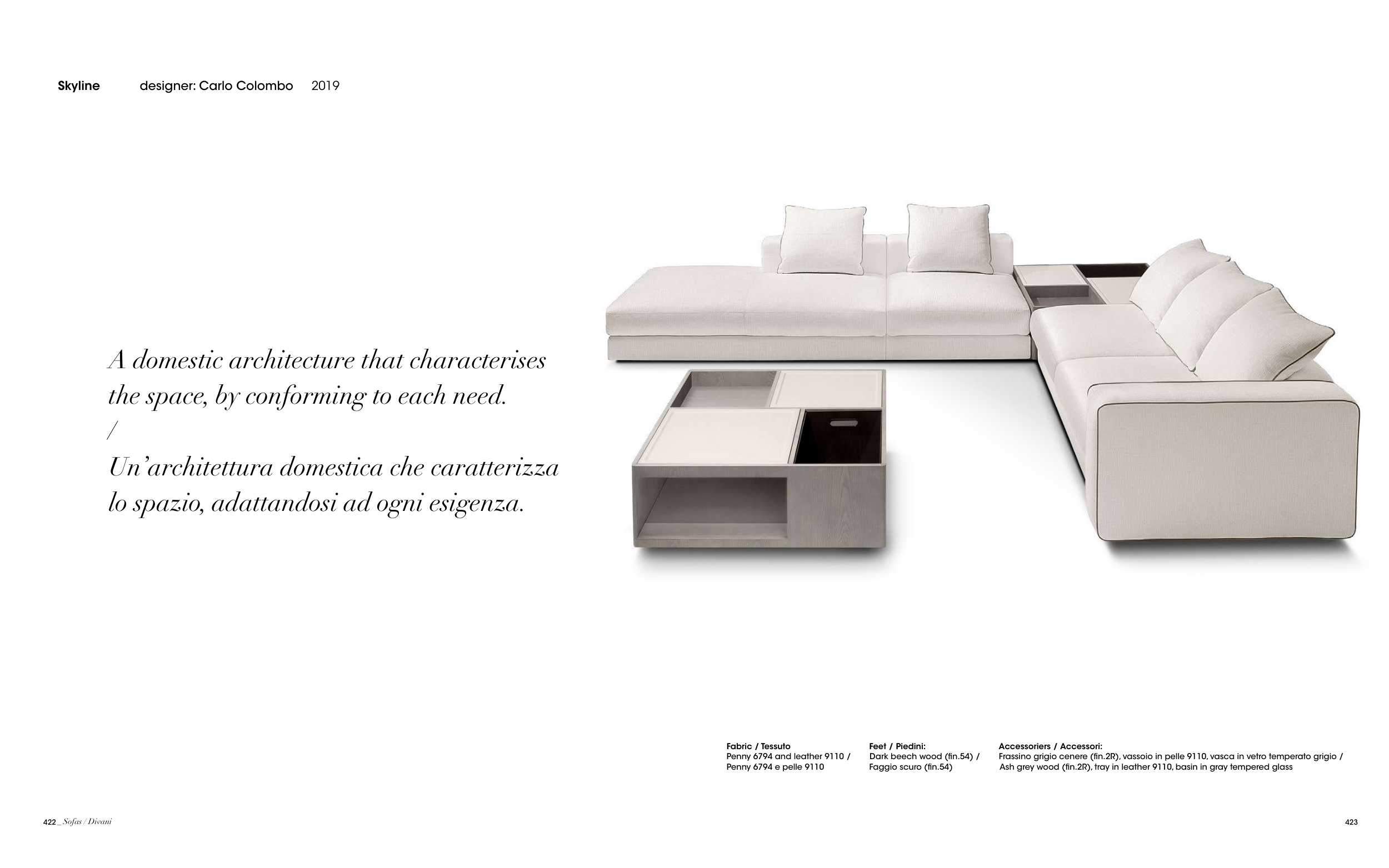 Skyline designer: Carlo Colombo 2019

A domestic architecture that characterises the space, by conforming to each need.
/
Un'architettura domestica che caratterizza lo spazio, adattandosi ad ogni esigenza.

Fabric / Tessuto
Penny 6794 and leather 9110 /
Penny 6794 e pelle 9110

Feet / Piedini:
Dark beech wood (fin.54) /
Faggio scuro (fin.54)

Accessoriers / Accessori:
Frassino grigio cenere (fin.2R), vassoio in pelle 9110, vasca in vetro temperato grigio /
Ash grey wood (fin.2R), tray in leather 9110, basin in gray tempered glass

422 _ Sofas / Divani

423